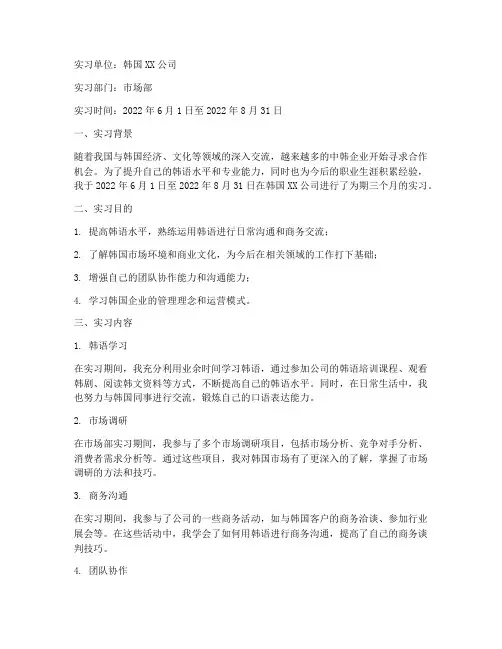 实习单位：韩国XX公司

实习部门：市场部

实习时间：2022年6月1日至2022年8月31日

一、实习背景

随着我国与韩国经济、文化等领域的深入交流，越来越多的中韩企业开始寻求合作机会。为了提升自己的韩语水平和专业能力，同时也为今后的职业生涯积累经验，我于2022年6月1日至2022年8月31日在韩国XX公司进行了为期三个月的实习。

二、实习目的

1. 提高韩语水平，熟练运用韩语进行日常沟通和商务交流；

2. 了解韩国市场环境和商业文化，为今后在相关领域的工作打下基础；

3. 增强自己的团队协作能力和沟通能力；

4. 学习韩国企业的管理理念和运营模式。

三、实习内容

1. 韩语学习

在实习期间，我充分利用业余时间学习韩语，通过参加公司的韩语培训课程、观看韩剧、阅读韩文资料等方式，不断提高自己的韩语水平。同时，在日常生活中，我也努力与韩国同事进行交流，锻炼自己的口语表达能力。

2. 市场调研

在市场部实习期间，我参与了多个市场调研项目，包括市场分析、竞争对手分析、消费者需求分析等。通过这些项目，我对韩国市场有了更深入的了解，掌握了市场调研的方法和技巧。

3. 商务沟通

在实习期间，我参与了公司的一些商务活动，如与韩国客户的商务洽谈、参加行业展会等。在这些活动中，我学会了如何用韩语进行商务沟通，提高了自己的商务谈判技巧。

4. 团队协作